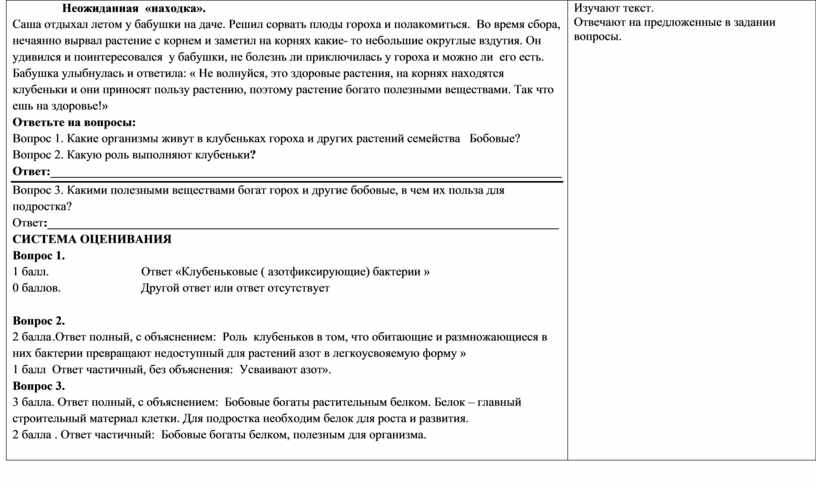 Неожиданная «находка».
Саша отдыхал летом у бабушки на даче. Решил сорвать плоды гороха и полакомиться. Во время сбора, нечаянно вырвал растение с корнем и заметил на корнях какие- то небольшие округлые вздутия. Он удивился и поинтересовался у бабушки, не болезнь ли приключилась у гороха и можно ли его есть. Бабушка улыбнулась и ответила: « Не волнуйся, это здоровые растения, на корнях находятся клубеньки и они приносят пользу растению, поэтому растение богато полезными веществами. Так что ешь на здоровье!»
Ответьте на вопросы:
Вопрос 1. Какие организмы живут в клубеньках гороха и других растений семейства Бобовые?
Вопрос 2. Какую роль выполняют клубеньки?
Ответ:
Вопрос 3. Какими полезными веществами богат горох и другие бобовые, в чем их польза для подростка?
Ответ:
СИСТЕМА ОЦЕНИВАНИЯ
Вопрос 1.
1 балл. Ответ «Клубеньковые ( азотфиксирующие) бактерии »
0 баллов. Другой ответ или ответ отсутствует

Вопрос 2.
2 балла.Ответ полный, с объяснением: Роль клубеньков в том, что обитающие и размножающиеся в них бактерии превращают недоступный для растений азот в легкоусвояемую форму »
1 балл Ответ частичный, без объяснения: Усваивают азот».
Вопрос 3.
3 балла. Ответ полный, с объяснением: Бобовые богаты растительным белком. Белок – главный строительный материал клетки. Для подростка необходим белок для роста и развития.
2 балла . Ответ частичный: Бобовые богаты белком, полезным для организма.

Изучают текст.
Отвечают на предложенные в задании вопросы.